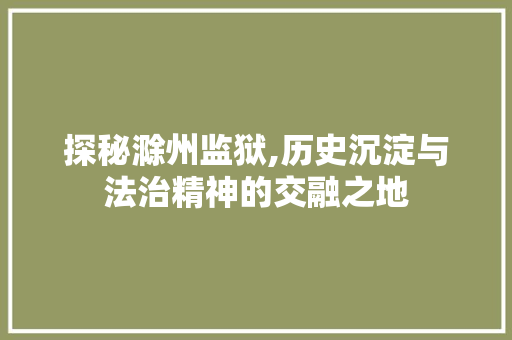 探秘滁州监狱,历史沉淀与法治精神的交融之地